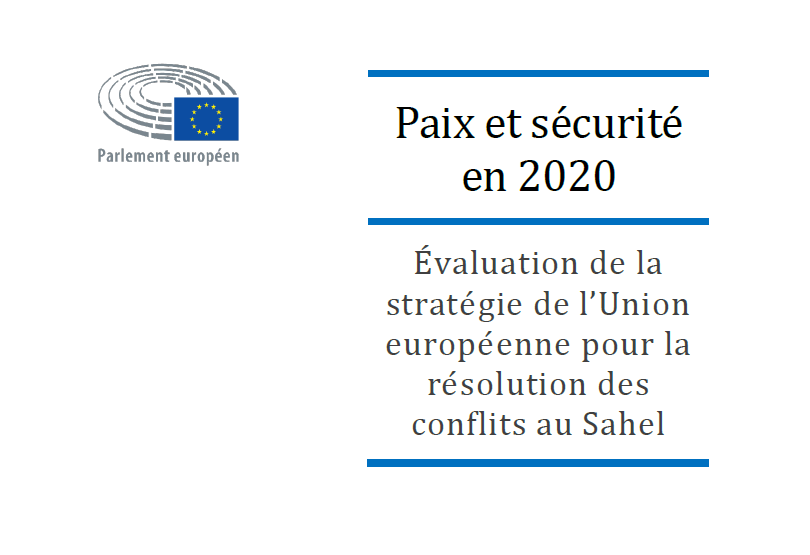 Parlement européen

Paix et sécurité en 2020

Évaluation de la stratégie de l'Union européenne pour la résolution des conflits au Sahel